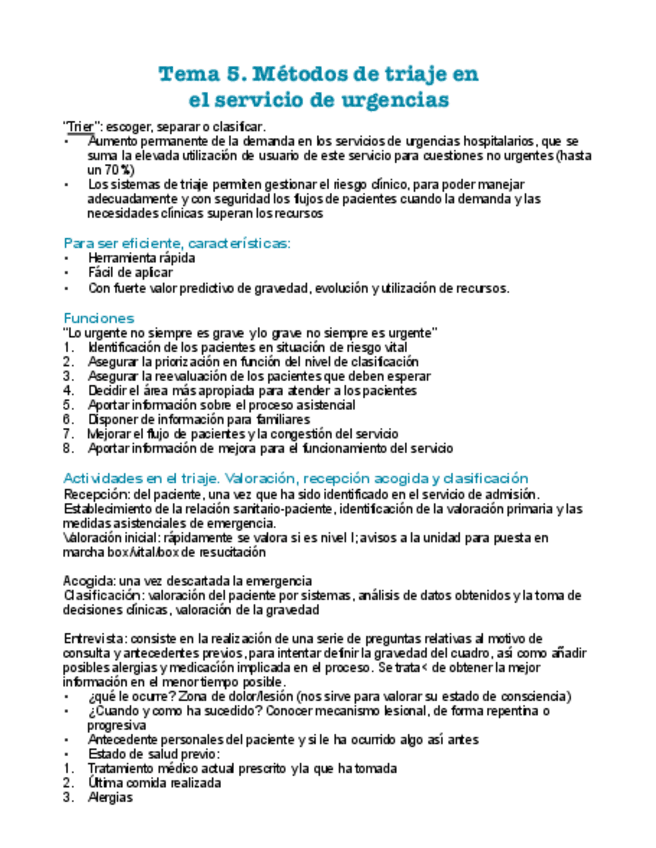 Tema 5. Métodos de triaje en el servicio de urgencias

"Trier": escoger, separar o clasificar.
• Aumento permanente de la demanda en los servicios de urgencias hospitalarios, que se suma la elevada utilización de usuario de este servicio para cuestiones no urgentes (hasta un 70%)
• Los sistemas de triaje permiten gestionar el riesgo clínico, para poder manejar adecuadamente y con seguridad los flujos de pacientes cuando la demanda y las necesidades clínicas superan los recursos

Para ser eficiente, características:
• Herramienta rápida
• Fácil de aplicar
• Con fuerte valor predictivo de gravedad, evolución y utilización de recursos.

Funciones
"Lo urgente no siempre es grave y lo grave no siempre es urgente"
1. Identificación de los pacientes en situación de riesgo vital
2. Asegurar la priorización en función del nivel de clasificación
3. Asegurar la reevaluación de los pacientes que deben esperar
4. Decidir el área más apropiada para atender a los pacientes
5. Aportar información sobre el proceso asistencial
6. Disponer de información para familiares
7. Mejorar el flujo de pacientes y la congestión del servicio
8. Aportar información de mejora para el funcionamiento del servicio

Actividades en el triaje. Valoración, recepción acogida y clasificación
Recepción: del paciente, una vez que ha sido identificado en el servicio de admisión. Establecimiento de la relación sanitario-paciente, identificación de la valoración primaria y las medidas asistenciales de emergencia.
Valoración inicial: rápidamente se valora si es nivel I; avisos a la unidad para puesta en marcha box/vital/box de resucitación

Acogida: una vez descartada la emergencia
Clasificación: valoración del paciente por sistemas, análisis de datos obtenidos y la toma de decisiones clínicas, valoración de la gravedad

Entrevista: consiste en la realización de una serie de preguntas relativas al motivo de consulta y antecedentes previos, para intentar definir la gravedad del cuadro, así como añadir posibles alergias y medicación implicada en el proceso. Se trata< de obtener la mejor información en el menor tiempo posible.
• ¿qué le ocurre? Zona de dolor/lesión (nos sirve para valorar su estado de consciencia)
• ¿Cuando y como ha sucedido? Conocer mecanismo lesional, de forma repentina o progresiva
• Antecedente personales del paciente y si le ha ocurrido algo así antes
• Estado de salud previo:
1. Tratamiento médico actual prescrito y la que ha tomada
2. Última comida realizada
3. Alergias